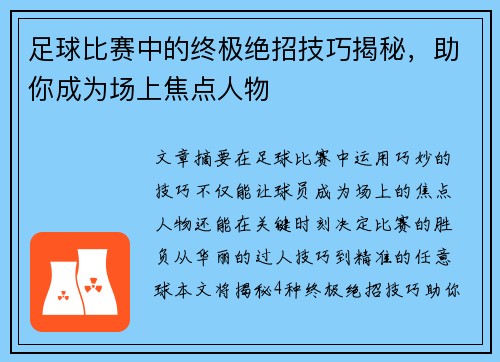 足球比赛中的终极绝招技巧揭秘，助你成为场上焦点人物

文章摘要在足球比赛中运用巧妙的技巧不仅能让球员成为场上的焦点人物还能在关键时刻决定比赛的胜负从华丽的过人技巧到精准的任意球本文将揭秘4种终极绝招技巧助你